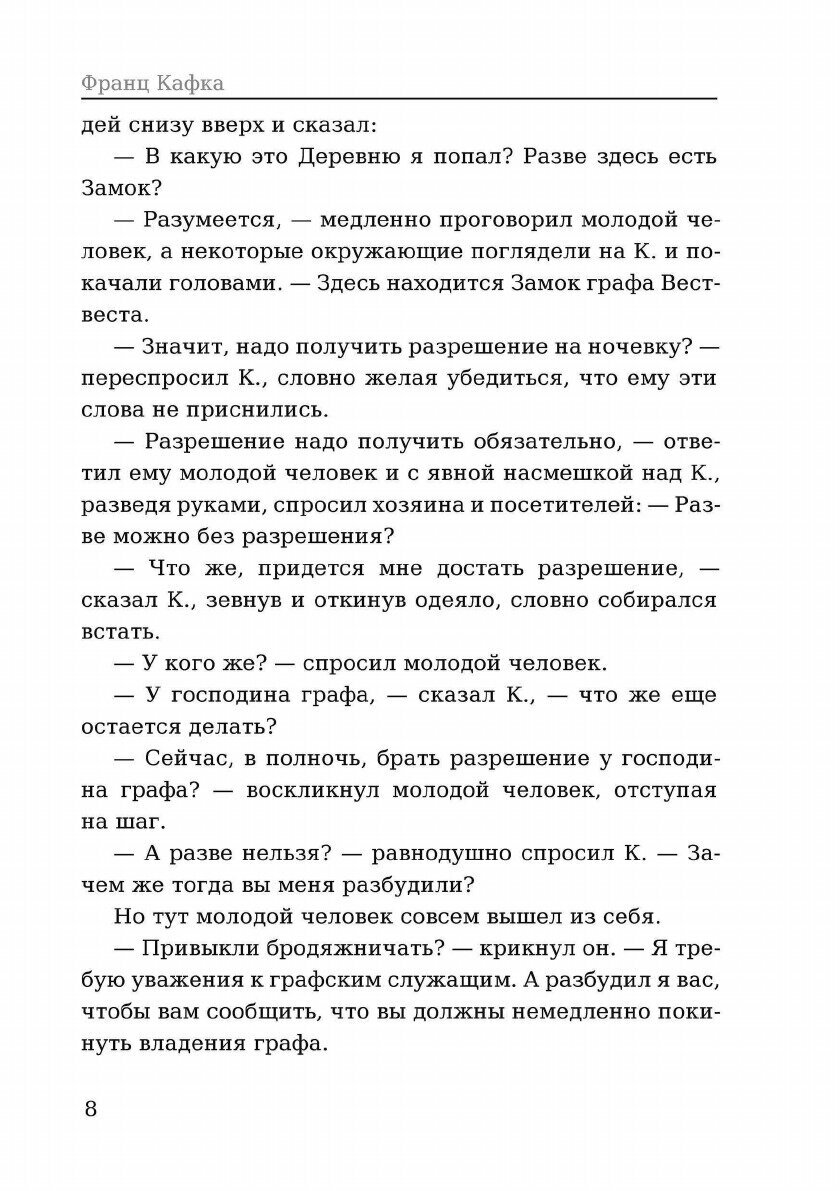 Франц Кафка

дей снизу вверх и сказал:

— В какую это Деревню я попал? Разве здесь есть Замок?

— Разумеется, — медленно проговорил молодой человек, а некоторые окружающие поглядели на К. и покачали головами. — Здесь находится Замок графа Вествеста.

— Значит, надо получить разрешение на ночевку? — переспросил К., словно желая убедиться, что ему эти слова не приснились.

— Разрешение надо получить обязательно, — ответил ему молодой человек и с явной насмешкой над К., разведя руками, спросил хозяина и посетителей: — Разве можно без разрешения?

— Что же, придется мне достать разрешение, — сказал К., зевнув и откинув одеяло, словно собирался встать.

— У кого же? — спросил молодой человек.

— У господина графа, — сказал К., — что же еще остается делать?

— Сейчас, в полночь, брать разрешение у господина графа? — воскликнул молодой человек, отступая на шаг.

— А разве нельзя? — равнодушно спросил К. — Зачем же тогда вы меня разбудили?

Но тут молодой человек совсем вышел из себя.

— Привыкли бродяжничать? — крикнул он. — Я требую уважения к графским служащим. А разбудил я вас, чтобы вам сообщить, что вы должны немедленно покинуть владения графа.

8